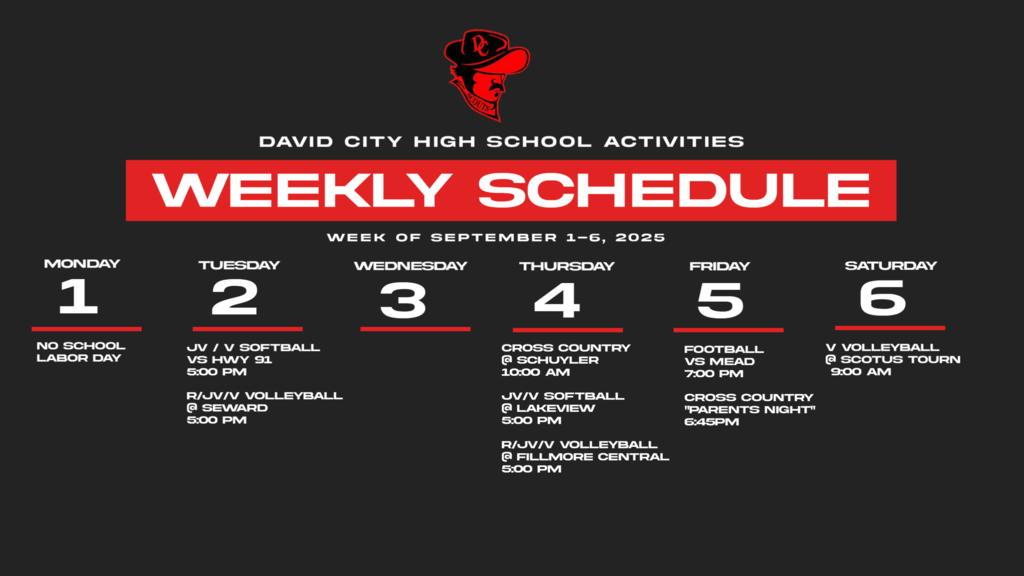 DC

DAVID CITY HIGH SCHOOL ACTIVITIES

WEEKLY SCHEDULE

WEEK OF SEPTEMBER 1–6, 2025

MONDAY
1
NO SCHOOL
LABOR DAY

TUESDAY
2
JV / V SOFTBALL
VS HWY 91
5:00 PM

R/JV/V VOLLEYBALL
@ SEWARD
5:00 PM

WEDNESDAY
3

THURSDAY
4
CROSS COUNTRY
@ SCHUYLER
10:00 AM

JV/V SOFTBALL
@ LAKEVIEW
5:00 PM

R/JV/V VOLLEYBALL
@ FILLMORE CENTRAL
5:00 PM

FRIDAY
5
FOOTBALL
VS MEAD
7:00 PM

CROSS COUNTRY
"PARENTS NIGHT"
6:45PM

SATURDAY
6
V VOLLEYBALL
@ SCOTUS TOURN
9:00 AM